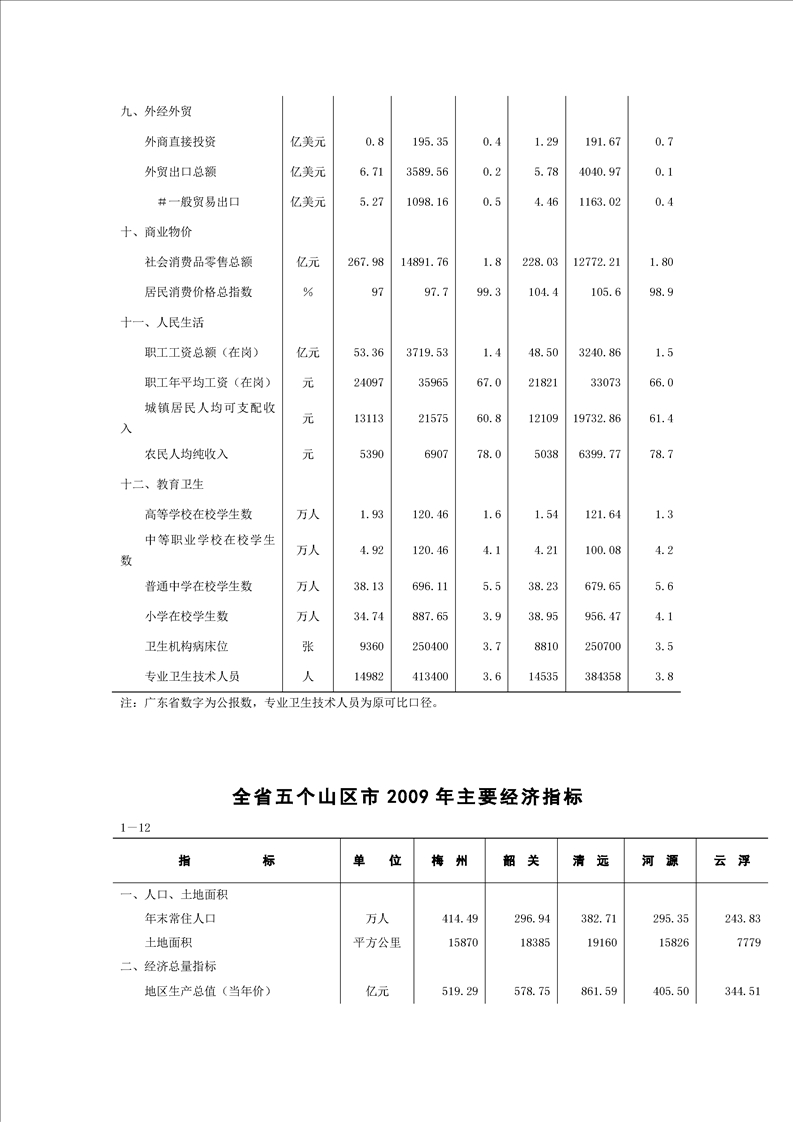 | | | | | | | | |
|---|---|---|---|---|---|---|---|
| 九、外经外贸 | | | | | | | |
| 外商直接投资 | 亿美元 | 0.8 | 195.35 | 0.4 | 1.29 | 191.67 | 0.7 |
| 外贸出口总额 | 亿美元 | 6.71 | 3589.56 | 0.2 | 5.78 | 4040.97 | 0.1 |
| #一般贸易出口 | 亿美元 | 5.27 | 1098.16 | 0.5 | 4.46 | 1163.02 | 0.4 |
| 十、商业物价 | | | | | | | |
| 社会消费品零售总额 | 亿元 | 267.98 | 14891.76 | 1.8 | 228.03 | 12772.21 | 1.80 |
| 居民消费价格总指数 | % | 97 | 97.7 | 99.3 | 104.4 | 105.6 | 98.9 |
| 十一、人民生活 | | | | | | | |
| 职工工资总额（在岗） | 亿元 | 53.36 | 3719.53 | 1.4 | 48.50 | 3240.86 | 1.5 |
| 职工年平均工资（在岗） | 元 | 24097 | 35965 | 67.0 | 21821 | 33073 | 66.0 |
| 城镇居民人均可支配收入 | 元 | 13113 | 21575 | 60.8 | 12109 | 19732.86 | 61.4 |
| 农民人均纯收入 | 元 | 5390 | 6907 | 78.0 | 5038 | 6399.77 | 78.7 |
| 十二、教育卫生 | | | | | | | |
| 高等学校在校学生数 | 万人 | 1.93 | 120.46 | 1.6 | 1.54 | 121.64 | 1.3 |
| 中等职业学校在校学生数 | 万人 | 4.92 | 120.46 | 4.1 | 4.21 | 100.08 | 4.2 |
| 普通中学在校学生数 | 万人 | 38.13 | 696.11 | 5.5 | 38.23 | 679.65 | 5.6 |
| 小学在校学生数 | 万人 | 34.74 | 887.65 | 3.9 | 38.95 | 956.47 | 4.1 |
| 卫生机构病床位 | 张 | 9360 | 250400 | 3.7 | 8810 | 250700 | 3.5 |
| 专业卫生技术人员 | 人 | 14982 | 413400 | 3.6 | 14535 | 384358 | 3.8 |

注：广东省数字为公报数，专业卫生技术人员为原可比口径。

全省五个山区市 2009 年主要经济指标

1—12

| 指　　标 | 单　位 | 梅 州 | 韶 关 | 清 远 | 河 源 | 云 浮 |
|---|---|---|---|---|---|---|
| 一、人口、土地面积 | | | | | | |
| 年末常住人口 | 万人 | 414.49 | 296.94 | 382.71 | 295.35 | 243.83 |
| 土地面积 | 平方公里 | 15870 | 18385 | 19160 | 15826 | 7779 |
| 二、经济总量指标 | | | | | | |
| 地区生产总值（当年价） | 亿元 | 519.29 | 578.75 | 861.59 | 405.50 | 344.51 |